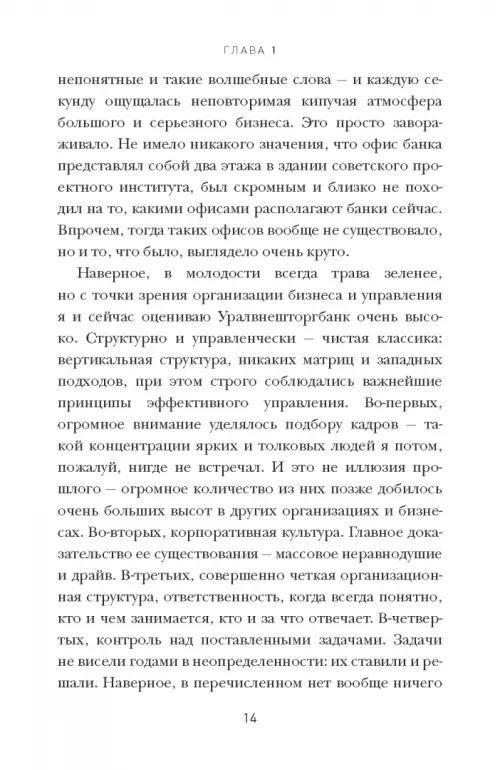 ГЛАВА 1

непонятные и такие волшебные слова — и каждую секунду ощущалась неповторимая кипучая атмосфера большого и серьезного бизнеса. Это просто завораживало. Не имело никакого значения, что офис банка представлял собой два этажа в здании советского проектного института, был скромным и близко не походил на то, какими офисами располагают банки сейчас. Впрочем, тогда таких офисов вообще не существовало, но и то, что было, выглядело очень круто.

Наверное, в молодости всегда трава зеленее, но с точки зрения организации бизнеса и управления я и сейчас оцениваю Уралвнешторгбанк очень высоко. Структурно и управленчески — чистая классика: вертикальная структура, никаких матриц и западных подходов, при этом строго соблюдались важнейшие принципы эффективного управления. Во-первых, огромное внимание уделялось подбору кадров — такой концентрации ярких и толковых людей я потом, пожалуй, нигде не встречал. И это не иллюзия прошлого — огромное количество из них позже добилось очень больших высот в других организациях и бизнесах. Во-вторых, корпоративная культура. Главное доказательство ее существования — массовое неравнодушие и драйв. В-третьих, совершенно четкая организационная структура, ответственность, когда всегда понятно, кто и чем занимается, кто и за что отвечает. В-четвертых, контроль над поставленными задачами. Задачи не висели годами в неопределенности: их ставили и решали. Наверное, в перечисленном нет вообще ничего

14